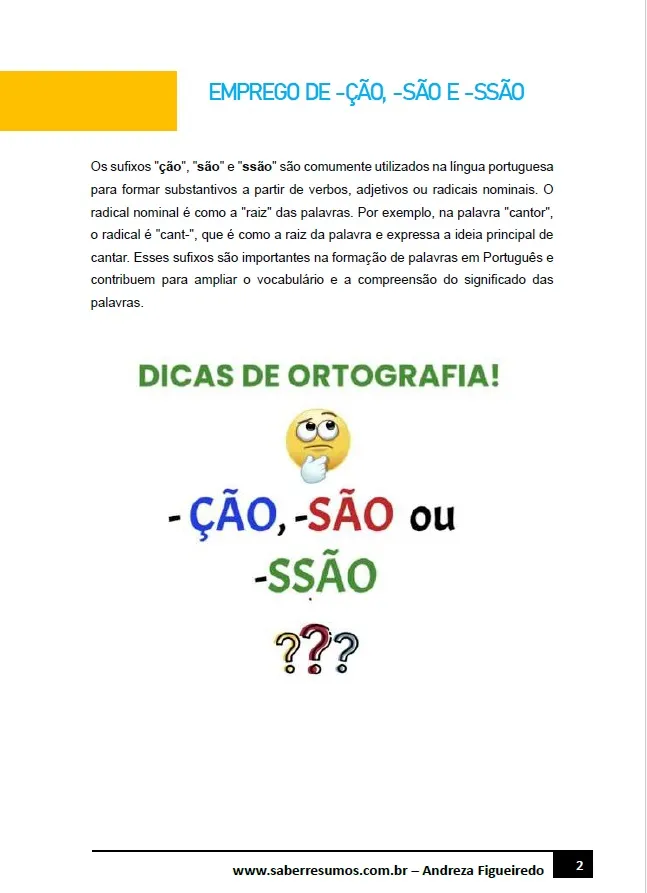 EMPREGO DE -ÇÃO, -SÃO E -SSÃO

Os sufixos "ção", "são" e "ssão" são comumente utilizados na língua portuguesa para formar substantivos a partir de verbos, adjetivos ou radicais nominais. O radical nominal é como a "raiz" das palavras. Por exemplo, na palavra "cantor", o radical é "cant-", que é como a raiz da palavra e expressa a ideia principal de cantar. Esses sufixos são importantes na formação de palavras em Português e contribuem para ampliar o vocabulário e a compreensão do significado das palavras.

DICAS DE ORTOGRAFIA!

-ÇÃO, -SÃO ou -SSÃO

???

www.saberresumos.com.br – Andreza Figueiredo 2